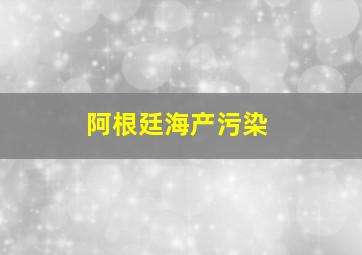 阿根廷海产污染